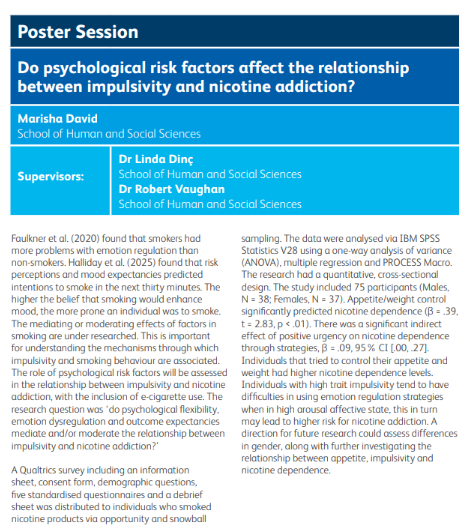 Poster Session

Do psychological risk factors affect the relationship between impulsivity and nicotine addiction?

Marisha David
School of Human and Social Sciences

Supervisors:

Dr Linda Dinç
School of Human and Social Sciences
Dr Robert Vaughan
School of Human and Social Sciences

Faulkner et al. (2020) found that smokers had more problems with emotion regulation than non-smokers. Halliday et al. (2025) found that risk perceptions and mood expectancies predicted intentions to smoke in the next thirty minutes. The higher the belief that smoking would enhance mood, the more prone an individual was to smoke. The mediating or moderating effects of factors in smoking are under researched. This is important for understanding the mechanisms through which impulsivity and smoking behaviour are associated. The role of psychological risk factors will be assessed in the relationship between impulsivity and nicotine addiction, with the inclusion of e-cigarette use. The research question was 'do psychological flexibility, emotion dysregulation and outcome expectancies mediate and/or moderate the relationship between impulsivity and nicotine addiction?'

A Qualtrics survey including an information sheet, consent form, demographic questions, five standardised questionnaires and a debrief sheet was distributed to individuals who smoked nicotine products via opportunity and snowball sampling. The data were analysed via IBM SPSS Statistics V28 using a one-way analysis of variance (ANOVA), multiple regression and PROCESS Macro. The research had a quantitative, cross-sectional design. The study included 75 participants (Males, N = 38; Females, N = 37). Appetite/weight control significantly predicted nicotine dependence (β = .39, t = 2.83, p < .01). There was a significant indirect effect of positive urgency on nicotine dependence through strategies, β = .09, 95 % CI [.00, .27]. Individuals that tried to control their appetite and weight had higher nicotine dependence levels. Individuals with high trait impulsivity tend to have difficulties in using emotion regulation strategies when in high arousal affective state, this in turn may lead to higher risk for nicotine addiction. A direction for future research could assess differences in gender, along with further investigating the relationship between appetite, impulsivity and nicotine dependence.